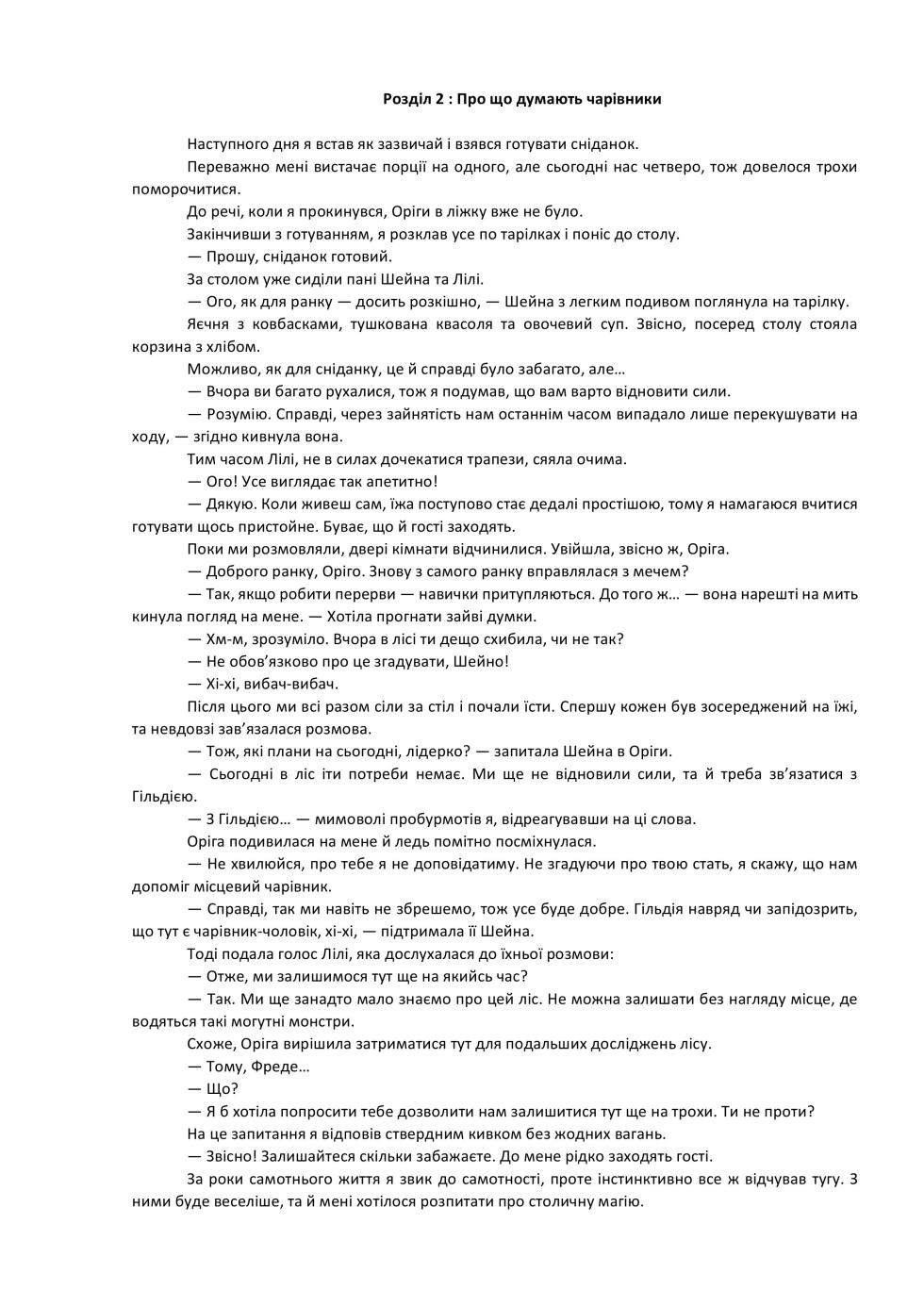 Розділ 2 : Про що думають чарівники

Наступного дня я встав як зазвичай і взявся готувати сніданок.

Переважно мені вистачає порції на одного, але сьогодні нас четверо, тож довелося трохи поморочитися.

До речі, коли я прокинувся, Оріги в ліжку вже не було.

Закінчивши з готуванням, я розклав усе по тарілках і поніс до столу.

— Прошу, сніданок готовий.

За столом уже сиділи пані Шейна та Лілі.

— Ого, як для ранку — досить розкішно, — Шейна з легким подивом поглянула на тарілку.

Яєчня з ковбасками, тушкована квасоля та овочевий суп. Звісно, посеред столу стояла корзина з хлібом.

Можливо, як для сніданку, це й справді було забагато, але…

— Вчора ви багато рухалися, тож я подумав, що вам варто відновити сили.

— Розумію. Справді, через зайнятість нам останнім часом випадало лише перекушувати на ходу, — згідно кивнула вона.

Тим часом Лілі, не в силах дочекатися трапези, сяяла очима.

— Ого! Усе виглядає так апетитно!

— Дякую. Коли живеш сам, їжа поступово стає дедалі простішою, тому я намагаюся вчитися готувати щось пристойне. Буває, що й гості заходять.

Поки ми розмовляли, двері кімнати відчинилися. Увійшла, звісно ж, Оріга.

— Доброго ранку, Оріго. Знову з самого ранку вправлялася з мечем?

— Так, якщо робити перерви — навички притупляються. До того ж… — вона нарешті на мить кинула погляд на мене. — Хотіла прогнати зайві думки.

— Хм-м, зрозуміло. Вчора в лісі ти дещо схибила, чи не так?

— Не обов'язково про це згадувати, Шейно!

— Хі-хі, вибач-вибач.

Після цього ми всі разом сіли за стіл і почали їсти. Спершу кожен був зосереджений на їжі, та невдовзі зав'язалася розмова.

— Тож, які плани на сьогодні, лідерко? — запитала Шейна в Оріги.

— Сьогодні в ліс іти потреби немає. Ми ще не відновили сили, та й треба зв'язатися з Гільдією.

— З Гільдією… — мимоволі пробурмотів я, відреагувавши на ці слова.

Оріга подивилася на мене й ледь помітно посміхнулася.

— Не хвилюйся, про тебе я не доповідатиму. Не згадуючи про твою стать, я скажу, що нам допоміг місцевий чарівник.

— Справді, так ми навіть не збрешемо, тож усе буде добре. Гільдія навряд чи запідозрить, що тут є чарівник-чоловік, хі-хі, — підтримала її Шейна.

Тоді подала голос Лілі, яка дослухалася до їхньої розмови:

— Отже, ми залишимося тут ще на якийсь час?

— Так. Ми ще занадто мало знаємо про цей ліс. Не можна залишати без нагляду місце, де водяться такі могутні монстри.

Схоже, Оріга вирішила затриматися тут для подальших досліджень лісу.

— Тому, Фреде…

— Що?

— Я б хотіла попросити тебе дозволити нам залишитися тут ще на трохи. Ти не проти?

На це запитання я відповів ствердним кивком без жодних вагань.

— Звісно! Залишайтеся скільки забажаєте. До мене рідко заходять гості.

За роки самотнього життя я звик до самотності, проте інстинктивно все ж відчував тугу. З ними буде веселіше, та й мені хотілося розпитати про столичну магію.